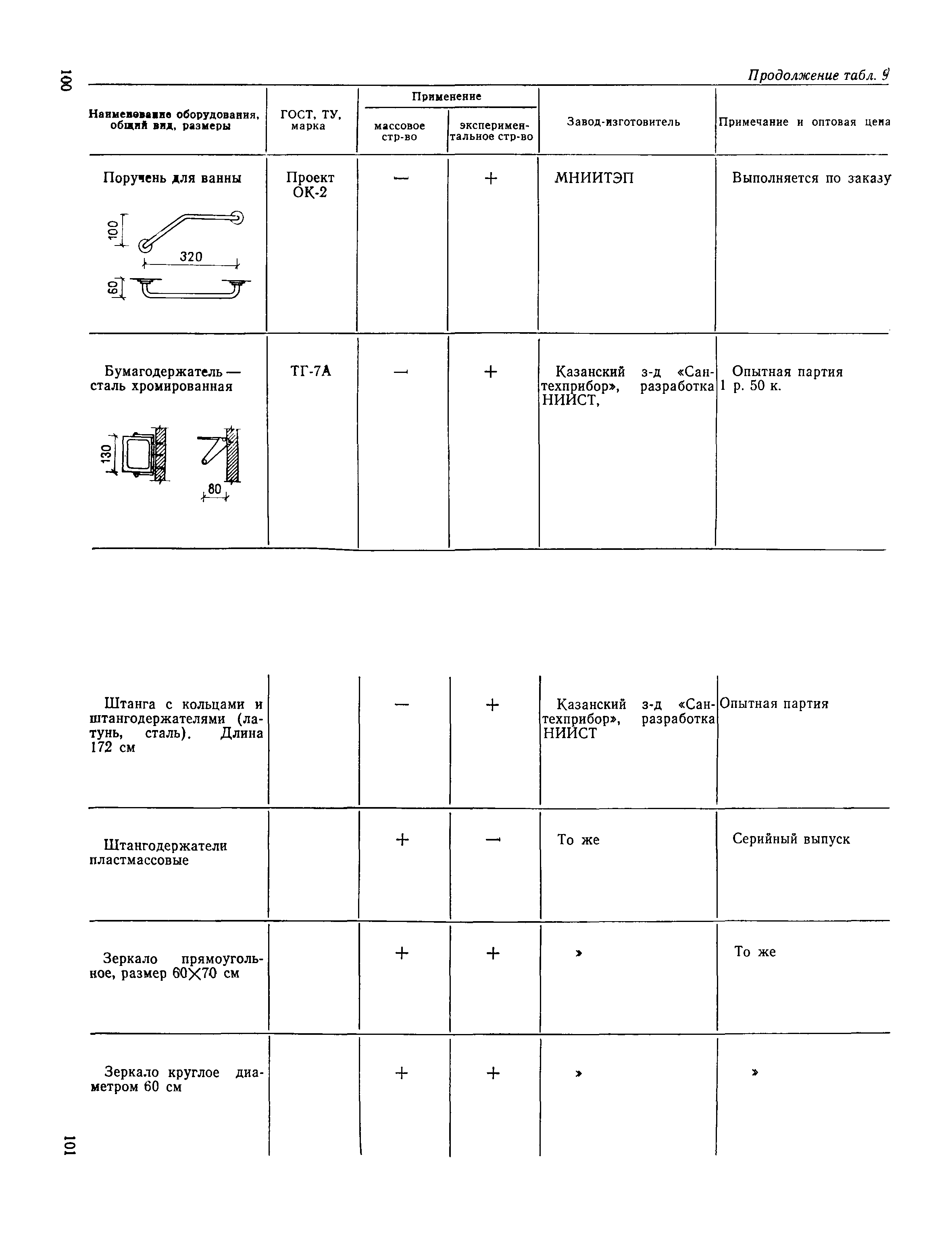 100

Продолжение табл. 9

| Наименование оборудования, общий вид, размеры | ГОСТ, ТУ, марка | Применение: массовое стр-во | Применение: эксперимен-тальное стр-во | Завод-изготовитель | Примечание и оптовая цена |
|---|---|---|---|---|---|
| Поручень для ванны 100 320 60 | Проект ОК-2 | — | + | МНИИТЭП | Выполняется по заказу |
| Бумагодержатель — сталь хромированная 130 80 | ТГ-7А | — | + | Казанский з-д «Сантехприбор», разработка НИИСТ, | Опытная партия 1 р. 50 к. |
| Штанга с кольцами и штангодержателями (латунь, сталь). Длина 172 см | | — | + | Казанский з-д «Сантехприбор», разработка НИИСТ | Опытная партия |
| Штангодержатели пластмассовые | | + | — | То же | Серийный выпуск |
| Зеркало прямоугольное, размер 60×70 см | | + | + | » | То же |
| Зеркало круглое диаметром 60 см | | + | + | » | » |

101